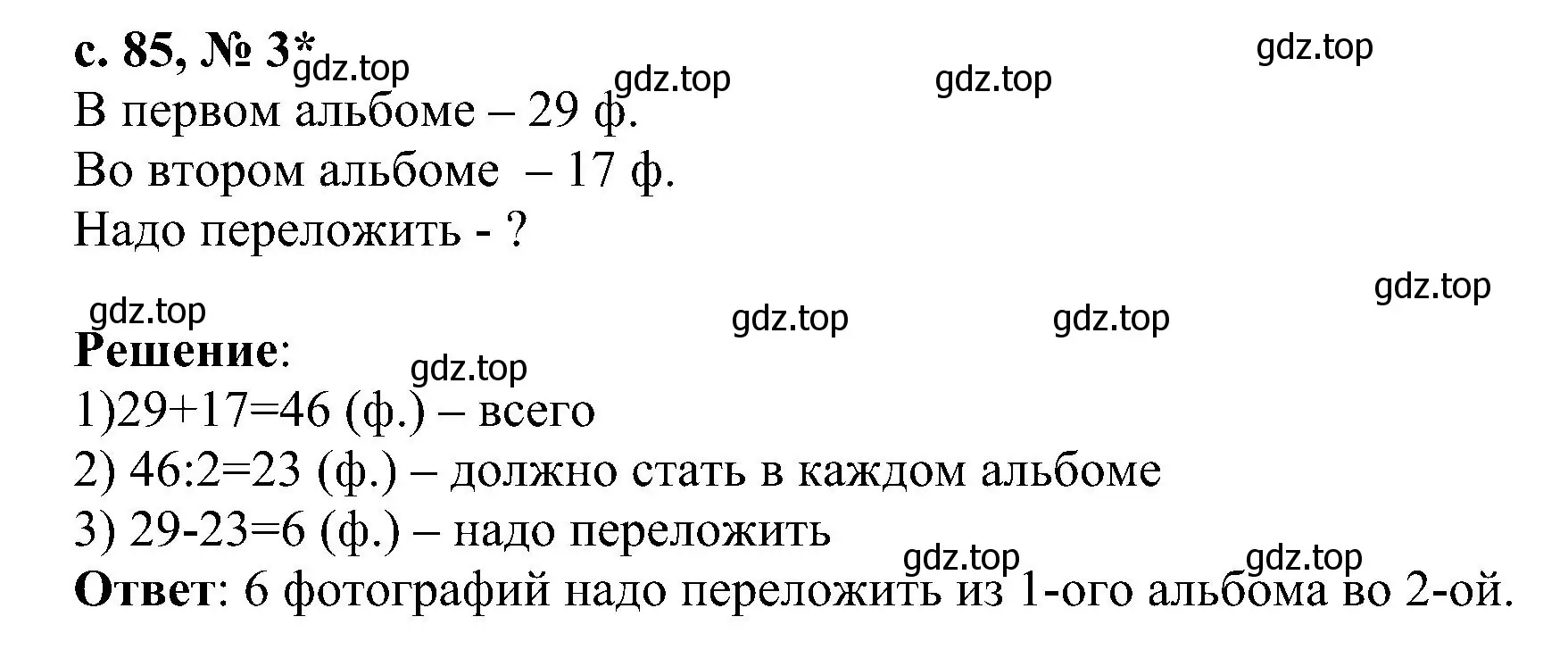 с. 85, № 3*

gdz.top gdz.top gdz.top gdz.top

В первом альбоме – 29 ф.

Во втором альбоме – 17 ф.

Надо переложить - ?

gdz.top gdz.top gdz.top gdz.top

Решение:

gdz.top

1)29+17=46 (ф.) – всего

2) 46:2=23 (ф.) – должно стать в каждом альбоме

3) 29-23=6 (ф.) – надо переложить

gdz.top gdz.top

Ответ: 6 фотографий надо переложить из 1-ого альбома во 2-ой.